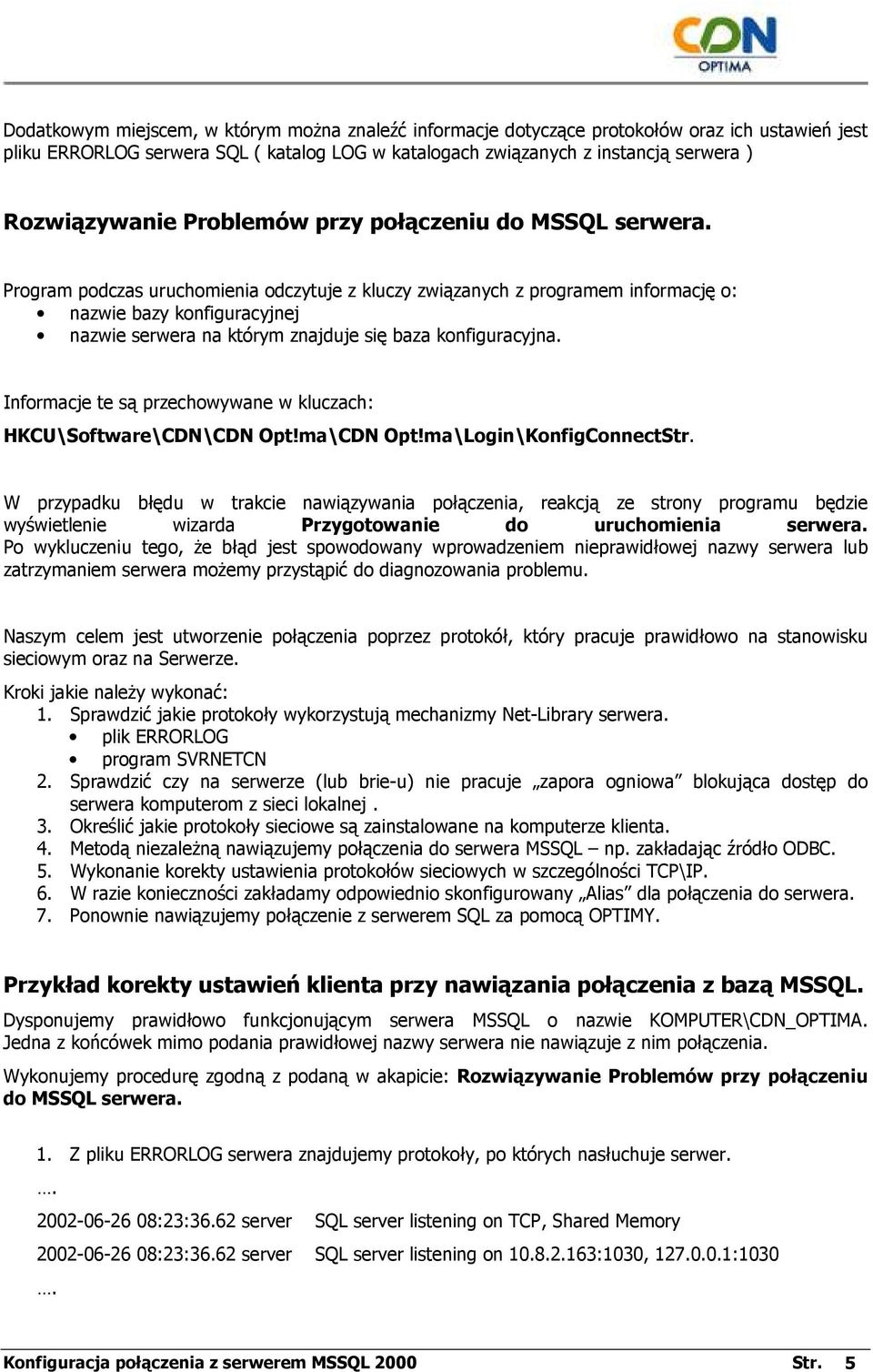 CDN OPTIMA

Dodatkowym miejscem, w którym można znaleźć informacje dotyczące protokołów oraz ich ustawień jest pliku ERRORLOG serwera SQL ( katalog LOG w katalogach związanych z instancją serwera )

Rozwiązywanie Problemów przy połączeniu do MSSQL serwera.

Program podczas uruchomienia odczytuje z kluczy związanych z programem informację o:
• nazwie bazy konfiguracyjnej
• nazwie serwera na którym znajduje się baza konfiguracyjna.

Informacje te są przechowywane w kluczach:
HKCU\Software\CDN\CDN Opt!ma\CDN Opt!ma\Login\KonfigConnectStr.

W przypadku błędu w trakcie nawiązywania połączenia, reakcją ze strony programu będzie wyświetlenie wizarda Przygotowanie do uruchomienia serwera. Po wykluczeniu tego, że błąd jest spowodowany wprowadzeniem nieprawidłowej nazwy serwera lub zatrzymaniem serwera możemy przystąpić do diagnozowania problemu.

Naszym celem jest utworzenie połączenia poprzez protokół, który pracuje prawidłowo na stanowisku sieciowym oraz na Serwerze.

Kroki jakie należy wykonać:
1. Sprawdzić jakie protokoły wykorzystują mechanizmy Net-Library serwera.
• plik ERRORLOG
• program SVRNETCN
2. Sprawdzić czy na serwerze (lub brie-u) nie pracuje „zapora ogniowa” blokująca dostęp do serwera komputerom z sieci lokalnej .
3. Określić jakie protokoły sieciowe są zainstalowane na komputerze klienta.
4. Metodą niezależną nawiązujemy połączenia do serwera MSSQL – np. zakładając źródło ODBC.
5. Wykonanie korekty ustawienia protokołów sieciowych w szczególności TCP\IP.
6. W razie konieczności zakładamy odpowiednio skonfigurowany „Alias” dla połączenia do serwera.
7. Ponownie nawiązujemy połączenie z serwerem SQL za pomocą OPTIMY.

Przykład korekty ustawień klienta przy nawiązania połączenia z bazą MSSQL.

Dysponujemy prawidłowo funkcjonującym serwera MSSQL o nazwie KOMPUTER\CDN_OPTIMA. Jedna z końcówek mimo podania prawidłowej nazwy serwera nie nawiązuje z nim połączenia.

Wykonujemy procedurę zgodną z podaną w akapicie: Rozwiązywanie Problemów przy połączeniu do MSSQL serwera.

1. Z pliku ERRORLOG serwera znajdujemy protokoły, po których nasłuchuje serwer.

….

2002-06-26 08:23:36.62 server SQL server listening on TCP, Shared Memory

2002-06-26 08:23:36.62 server SQL server listening on 10.8.2.163:1030, 127.0.0.1:1030

….

Konfiguracja połączenia z serwerem MSSQL 2000 Str. 5